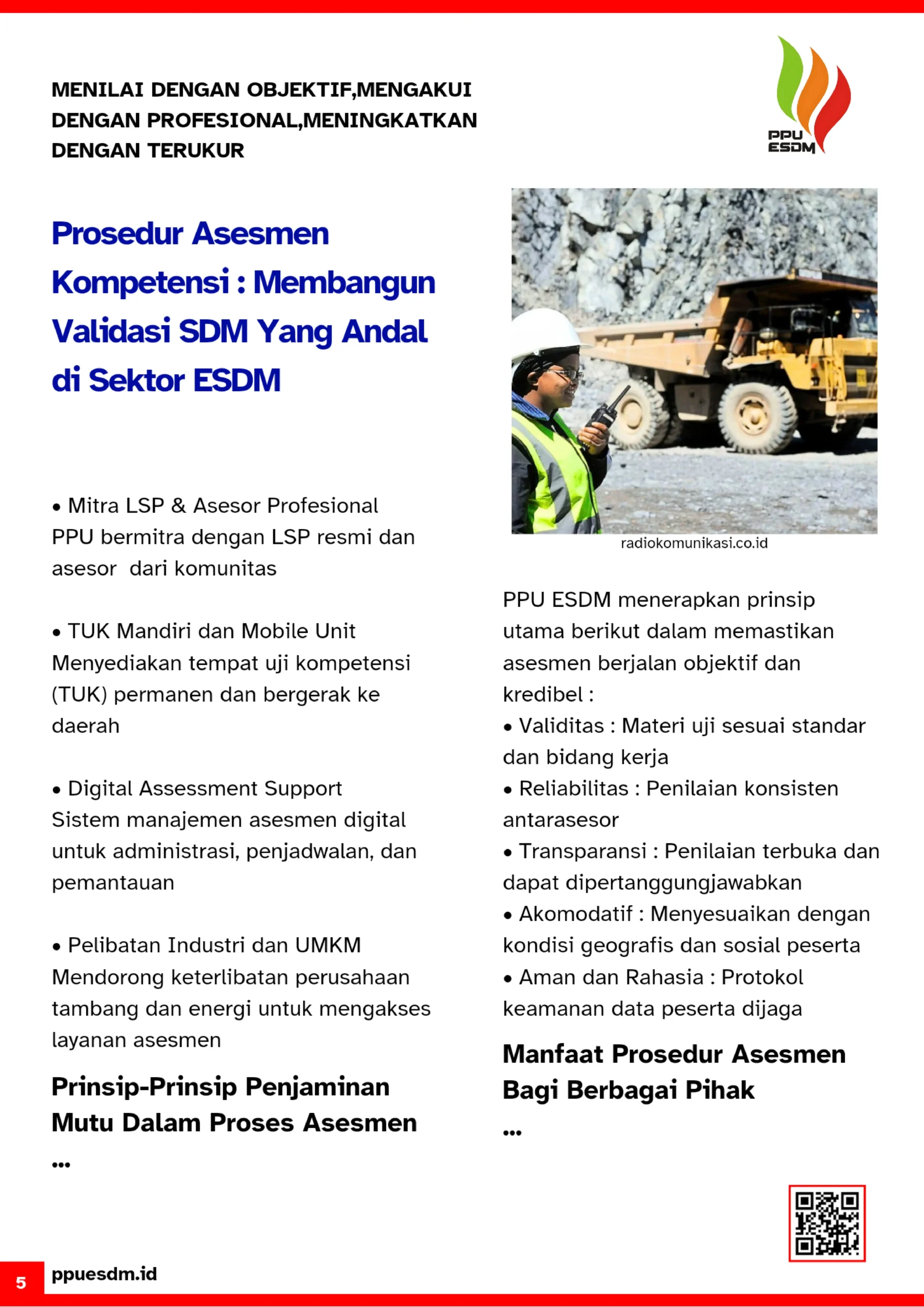 MENILAI DENGAN OBJEKTIF,MENGAKUI DENGAN PROFESIONAL,MENINGKATKAN DENGAN TERUKUR

PPU ESDM

Prosedur Asesmen Kompetensi : Membangun Validasi SDM Yang Andal di Sektor ESDM

• Mitra LSP & Asesor Profesional
PPU bermitra dengan LSP resmi dan asesor dari komunitas

• TUK Mandiri dan Mobile Unit
Menyediakan tempat uji kompetensi (TUK) permanen dan bergerak ke daerah

• Digital Assessment Support
Sistem manajemen asesmen digital untuk administrasi, penjadwalan, dan pemantauan

• Pelibatan Industri dan UMKM
Mendorong keterlibatan perusahaan tambang dan energi untuk mengakses layanan asesmen

Prinsip-Prinsip Penjaminan Mutu Dalam Proses Asesmen

...

radiokomunikasi.co.id

PPU ESDM menerapkan prinsip utama berikut dalam memastikan asesmen berjalan objektif dan kredibel :
• Validitas : Materi uji sesuai standar dan bidang kerja
• Reliabilitas : Penilaian konsisten antarasesor
• Transparansi : Penilaian terbuka dan dapat dipertanggungjawabkan
• Akomodatif : Menyesuaikan dengan kondisi geografis dan sosial peserta
• Aman dan Rahasia : Protokol keamanan data peserta dijaga

Manfaat Prosedur Asesmen Bagi Berbagai Pihak

...

5 ppuesdm.id